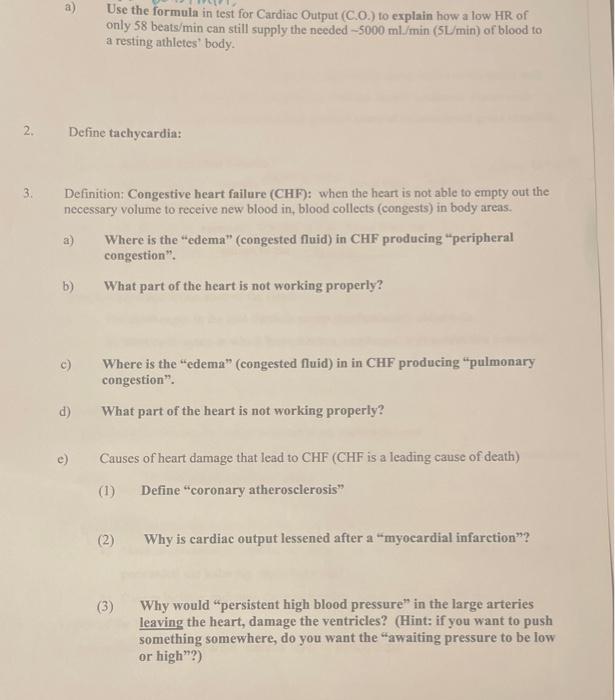 a) Use the formula in test for Cardiac Output (C.O.) to explain how a low HR of only 58 beats/min can still supply the needed ~5000 mL/min (5L/min) of blood to a resting athletes' body.

2. Define tachycardia:

3. Definition: Congestive heart failure (CHF): when the heart is not able to empty out the necessary volume to receive new blood in, blood collects (congests) in body areas.

a) Where is the "edema" (congested fluid) in CHF producing "peripheral congestion".

b) What part of the heart is not working properly?

c) Where is the "edema" (congested fluid) in in CHF producing "pulmonary congestion".

d) What part of the heart is not working properly?

e) Causes of heart damage that lead to CHF (CHF is a leading cause of death)

(1) Define "coronary atherosclerosis"

(2) Why is cardiac output lessened after a "myocardial infarction"?

(3) Why would "persistent high blood pressure" in the large arteries leaving the heart, damage the ventricles? (Hint: if you want to push something somewhere, do you want the "awaiting pressure to be low or high"?)